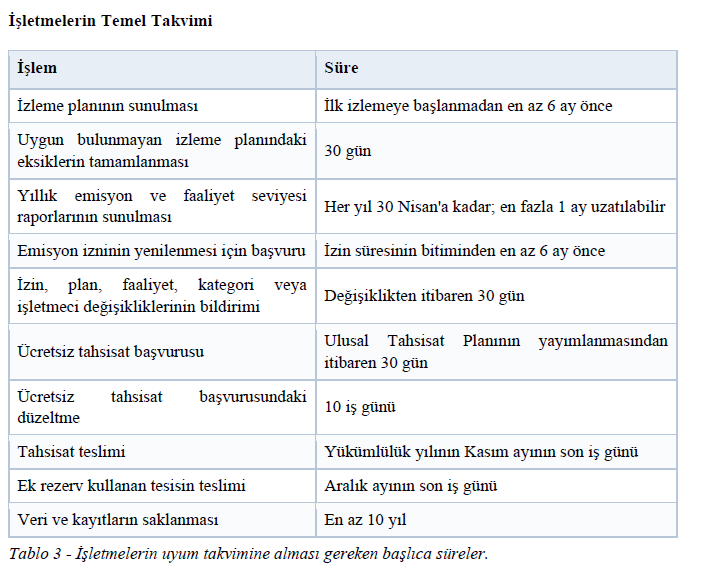 İşletmelerin Temel Takvimi

| İşlem | Süre |
|---|---|
| İzleme planının sunulması | İlk izlemeye başlanmadan en az 6 ay önce |
| Uygun bulunmayan izleme planındaki eksiklerin tamamlanması | 30 gün |
| Yıllık emisyon ve faaliyet seviyesi raporlarının sunulması | Her yıl 30 Nisan'a kadar; en fazla 1 ay uzatılabilir |
| Emisyon izninin yenilenmesi için başvuru | İzin süresinin bitiminden en az 6 ay önce |
| İzin, plan, faaliyet, kategori veya işletmeci değişikliklerinin bildirimi | Değişiklikten itibaren 30 gün |
| Ücretsiz tahsisat başvurusu | Ulusal Tahsisat Planının yayımlanmasından itibaren 30 gün |
| Ücretsiz tahsisat başvurusundaki düzeltme | 10 iş günü |
| Tahsisat teslimi | Yükümlülük yılının Kasım ayının son iş günü |
| Ek rezerv kullanan tesisin teslimi | Aralık ayının son iş günü |
| Veri ve kayıtların saklanması | En az 10 yıl |

Tablo 3 - İşletmelerin uyum takvimine alması gereken başlıca süreler.